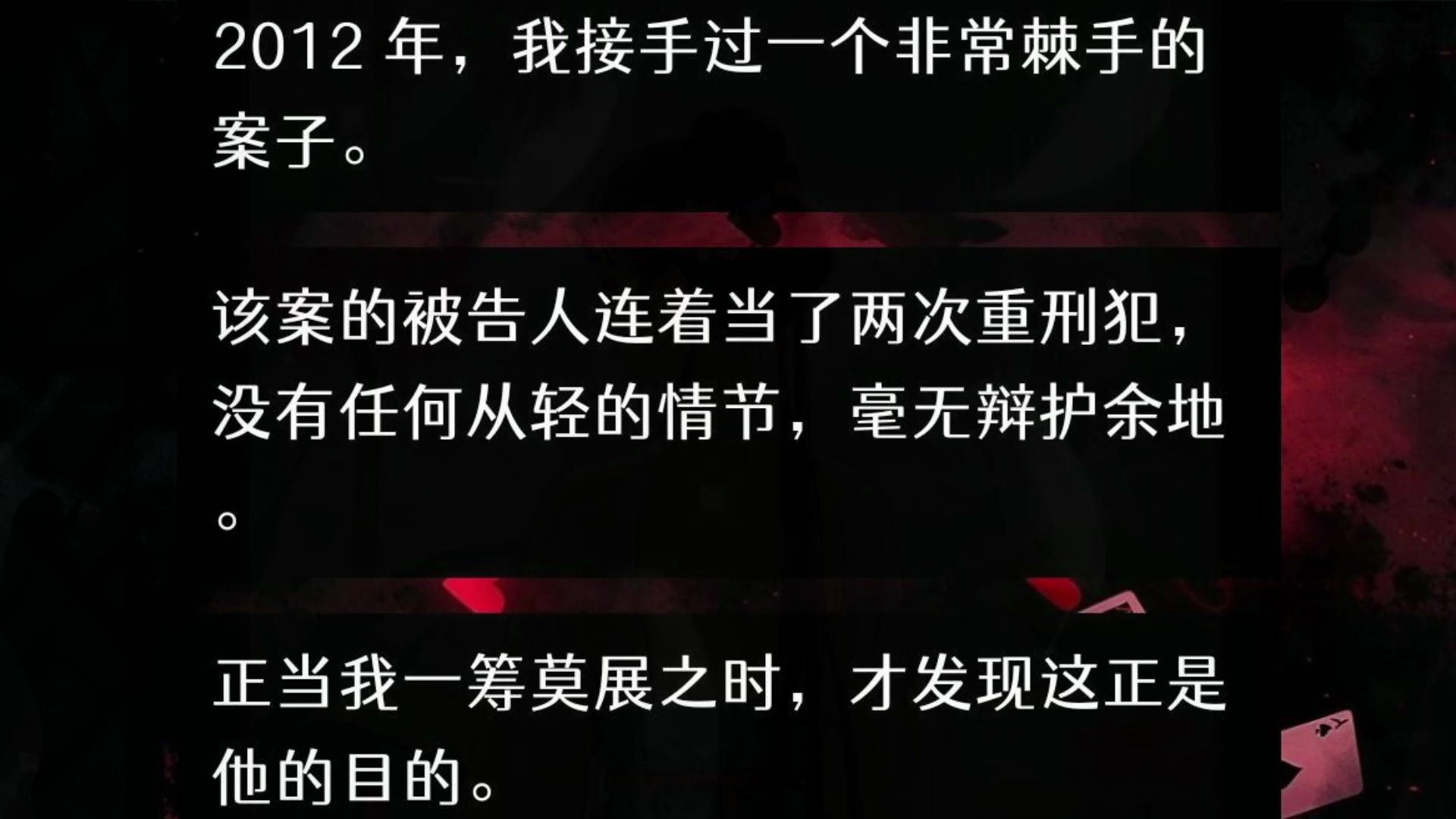 2012 年，我接手过一个非常棘手的案子。

该案的被告人连着当了两次重刑犯，没有任何从轻的情节，毫无辩护余地。

正当我一筹莫展之时，才发现这正是他的目的。